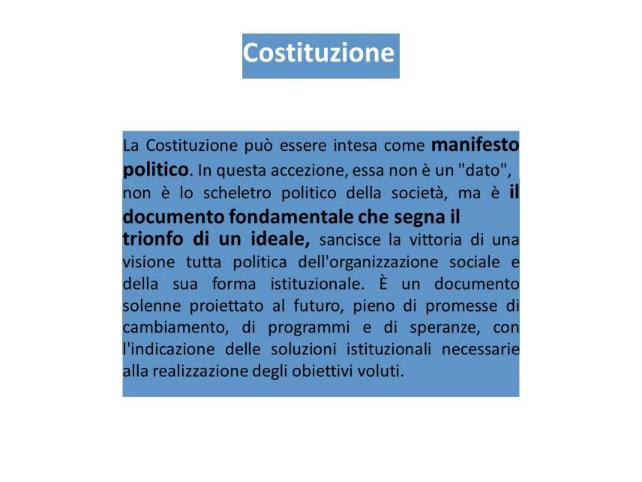 Costituzione

La Costituzione può essere intesa come manifesto politico. In questa accezione, essa non è un "dato", non è lo scheletro politico della società, ma è il documento fondamentale che segna il trionfo di un ideale, sancisce la vittoria di una visione tutta politica dell'organizzazione sociale e della sua forma istituzionale. È un documento solenne proiettato al futuro, pieno di promesse di cambiamento, di programmi e di speranze, con l'indicazione delle soluzioni istituzionali necessarie alla realizzazione degli obiettivi voluti.